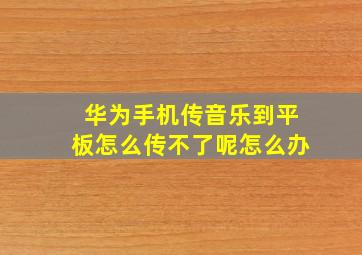 华为手机传音乐到平板怎么传不了呢怎么办